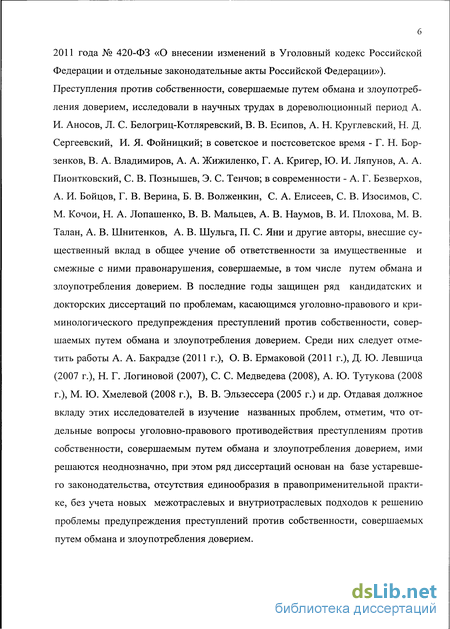 6

2011 года № 420-ФЗ «О внесении изменений в Уголовный кодекс Российской Федерации и отдельные законодательные акты Российской Федерации»).

Преступления против собственности, совершаемые путем обмана и злоупотребления доверием, исследовали в научных трудах в дореволюционный период А. И. Аносов, Л. С. Белогриц-Котляревский, В. В. Есипов, А. Н. Круглевский, Н. Д. Сергеевский, И. Я. Фойницкий; в советское и постсоветское время - Г. Н. Борзенков, В. А. Владимиров, А. А. Жижиленко, Г. А. Кригер, Ю. И. Ляпунов, А. А. Пионтковский, С. В. Познышев, Э. С. Тенчов; в современности - А. Г. Безверхов, А. И. Бойцов, Г. В. Верина, Б. В. Волженкин, С. А. Елисеев, С. В. Изосимов, С. М. Кочои, Н. А. Лопашенко, В. В. Мальцев, А. В. Наумов, В. И. Плохова, М. В. Талан, А. В. Шнитенков, А. В. Шульга, П. С. Яни и другие авторы, внесшие существенный вклад в общее учение об ответственности за имущественные и смежные с ними правонарушения, совершаемые, в том числе путем обмана и злоупотребления доверием. В последние годы защищен ряд кандидатских и докторских диссертаций по проблемам, касающимся уголовно-правового и криминологического предупреждения преступлений против собственности, совершаемых путем обмана и злоупотребления доверием. Среди них следует отметить работы А. А. Бакрадзе (2011 г.), О. В. Ермаковой (2011 г.), Д. Ю. Левшица (2007 г.), Н. Г. Логиновой (2007), С. С. Медведева (2008), А. Ю. Тутукова (2008 г.), М. Ю. Хмелевой (2008 г.), В. В. Эльзессера (2005 г.) и др. Отдавая должное вкладу этих исследователей в изучение названных проблем, отметим, что отдельные вопросы уголовно-правового противодействия преступлениям против собственности, совершаемым путем обмана и злоупотребления доверием, ими решаются неоднозначно, при этом ряд диссертаций основан на базе устаревшего законодательства, отсутствия единообразия в правоприменительной практике, без учета новых межотраслевых и внутриотраслевых подходов к решению проблемы предупреждения преступлений против собственности, совершаемых путем обмана и злоупотребления доверием.

dsLib.net
библиотека диссертаций